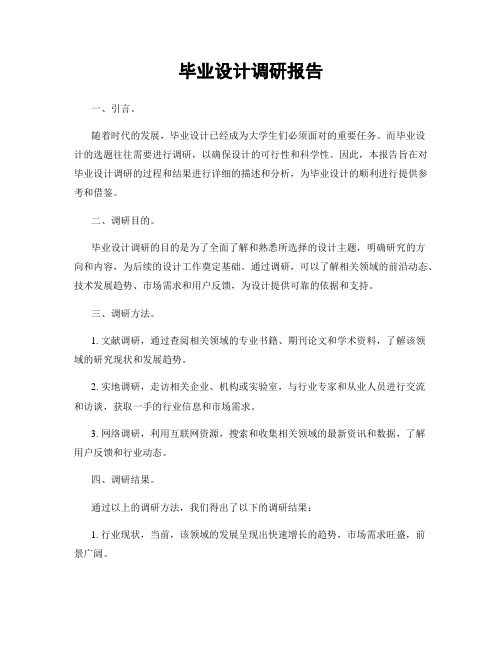 毕业设计调研报告

一、引言。

随着时代的发展，毕业设计已经成为大学生们必须面对的重要任务。而毕业设计的选题往往需要进行调研，以确保设计的可行性和科学性。因此，本报告旨在对毕业设计调研的过程和结果进行详细的描述和分析，为毕业设计的顺利进行提供参考和借鉴。

二、调研目的。

毕业设计调研的目的是为了全面了解和熟悉所选择的设计主题，明确研究的方向和内容，为后续的设计工作奠定基础。通过调研，可以了解相关领域的前沿动态、技术发展趋势、市场需求和用户反馈，为设计提供可靠的依据和支持。

三、调研方法。

1. 文献调研，通过查阅相关领域的专业书籍、期刊论文和学术资料，了解该领域的研究现状和发展趋势。

2. 实地调研，走访相关企业、机构或实验室，与行业专家和从业人员进行交流和访谈，获取一手的行业信息和市场需求。

3. 网络调研，利用互联网资源，搜索和收集相关领域的最新资讯和数据，了解用户反馈和行业动态。

四、调研结果。

通过以上的调研方法，我们得出了以下的调研结果：

1. 行业现状，当前，该领域的发展呈现出快速增长的趋势，市场需求旺盛，前景广阔。